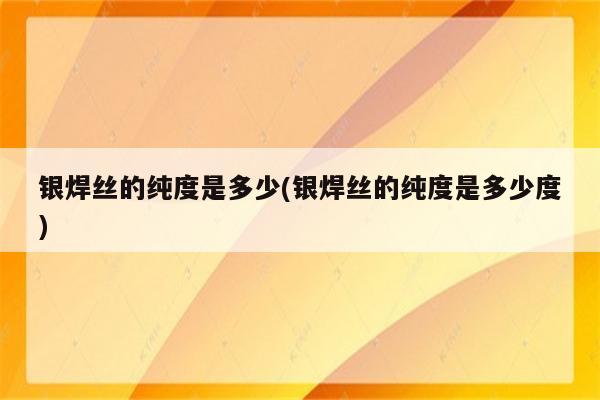 银焊丝的纯度是多少(银焊丝的纯度是多少度)